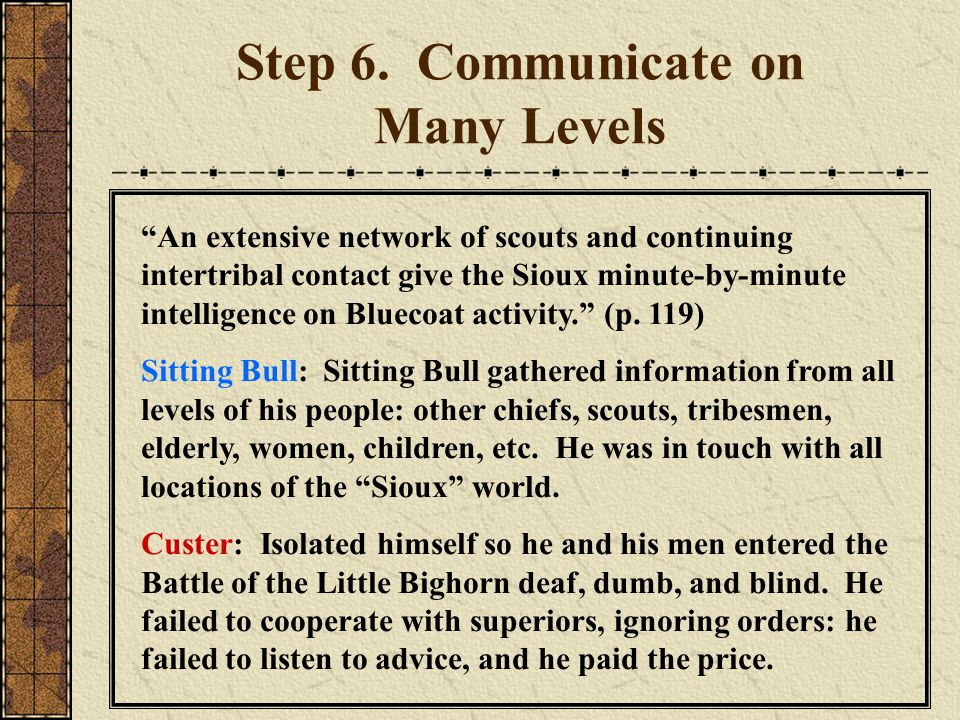 Step 6. Communicate on Many Levels

“An extensive network of scouts and continuing intertribal contact give the Sioux minute-by-minute intelligence on Bluecoat activity.” (p. 119)

Sitting Bull: Sitting Bull gathered information from all levels of his people: other chiefs, scouts, tribesmen, elderly, women, children, etc. He was in touch with all locations of the “Sioux” world.

Custer: Isolated himself so he and his men entered the Battle of the Little Bighorn deaf, dumb, and blind. He failed to cooperate with superiors, ignoring orders: he failed to listen to advice, and he paid the price.